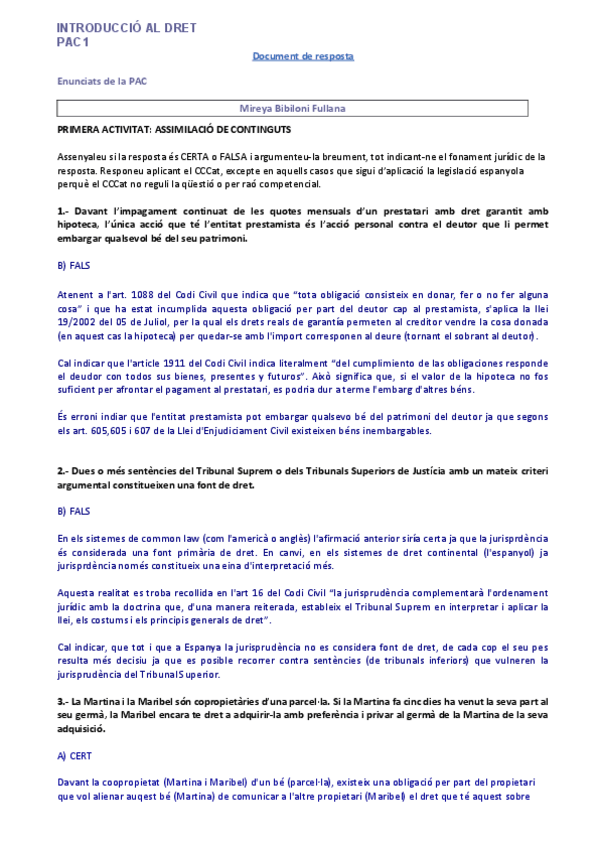 INTRODUCCIÓ AL DRET
PAC1

Document de resposta

Enunciats de la PAC

Mireya Bibiloni Fullana

PRIMERA ACTIVITAT: ASSIMILACIÓ DE CONTINGUTS

Assenyaleu si la resposta és CERTA o FALSA i argumenteu-la breument, tot indicant-ne el fonament jurídic de la resposta. Responeu aplicant el CCCat, excepte en aquells casos que sigui d'aplicació la legislació espanyola perquè el CCCat no reguli la qüestió o per raó competencial.

1.- Davant l'impagament continuat de les quotes mensuals d'un prestatari amb dret garantit amb hipoteca, l'única acció que té l'entitat prestamista és l'acció personal contra el deutor que li permet embargar qualsevol bé del seu patrimoni.

B) FALS

Atenent a l'art. 1088 del Codi Civil que indica que "tota obligació consisteix en donar, fer o no fer alguna cosa" i que ha estat incumplida aquesta obligació per part del deutor cap al prestamista, s'aplica la llei 19/2002 del 05 de Juliol, per la qual els drets reals de garantía permeten al creditor vendre la cosa donada (en aquest cas la hipoteca) per quedar-se amb l'import corresponen al deure (tornant el sobrant al deutor).

Cal indicar que l'article 1911 del Codi Civil indica literalment "del cumplimiento de las obligaciones responde el deudor con todos sus bienes, presentes y futuros". Això significa que, si el valor de la hipoteca no fos suficient per afrontar el pagament al prestatari, es podria dur a terme l'embarg d'altres béns.

És erroni indiar que l'entitat prestamista pot embargar qualsevo bé del patrimoni del deutor ja que segons els art. 605,605 i 607 de la Llei d'Enjudiciament Civil existeixen béns inembargables.

2.- Dues o més sentències del Tribunal Suprem o dels Tribunals Superiors de Justícia amb un mateix criteri argumental constitueixen una font de dret.

B) FALS

En els sistemes de common law (com l'americà o anglès) l'afirmació anterior siría certa ja que la jurisprdència és considerada una font primària de dret. En canvi, en els sistemes de dret continental (l'espanyol) ja jurisprdència només constitueix una eina d'interpretació més.

Aquesta realitat es troba recollida en l'art 16 del Codi Civil "la jurisprudència complementarà l'ordenament jurídic amb la doctrina que, d'una manera reiterada, estableix el Tribunal Suprem en interpretar i aplicar la llei, els costums i els principis generals de dret".

Cal indicar, que tot i que a Espanya la jurisprudència no es considera font de dret, de cada cop el seu pes resulta més decisiu ja que es posible recorrer contra sentències (de tribunals inferiors) que vulneren la jurisprudència del Tribunal Superior.

3.- La Martina i la Maribel són copropietàries d'una parcel·la. Si la Martina fa cinc dies ha venut la seva part al seu germà, la Maribel encara te dret a adquirir-la amb preferència i privar al germà de la Martina de la seva adquisició.

A) CERT

Davant la coopropietat (Martina i Maribel) d'un bé (parcel·la), existeix una obligació per part del propietari que vol alienar auqest bé (Martina) de comunicar a l'altre propietari (Maribel) el dret que té aquest sobre